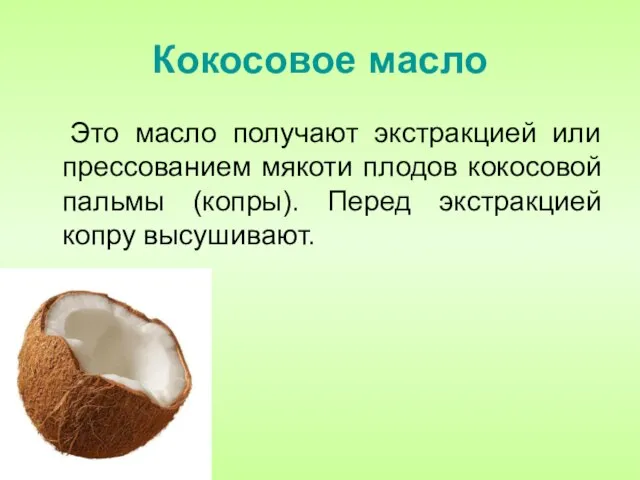 Кокосовое масло

Это масло получают экстракцией или прессованием мякоти плодов кокосовой пальмы (копры). Перед экстракцией копру высушивают.